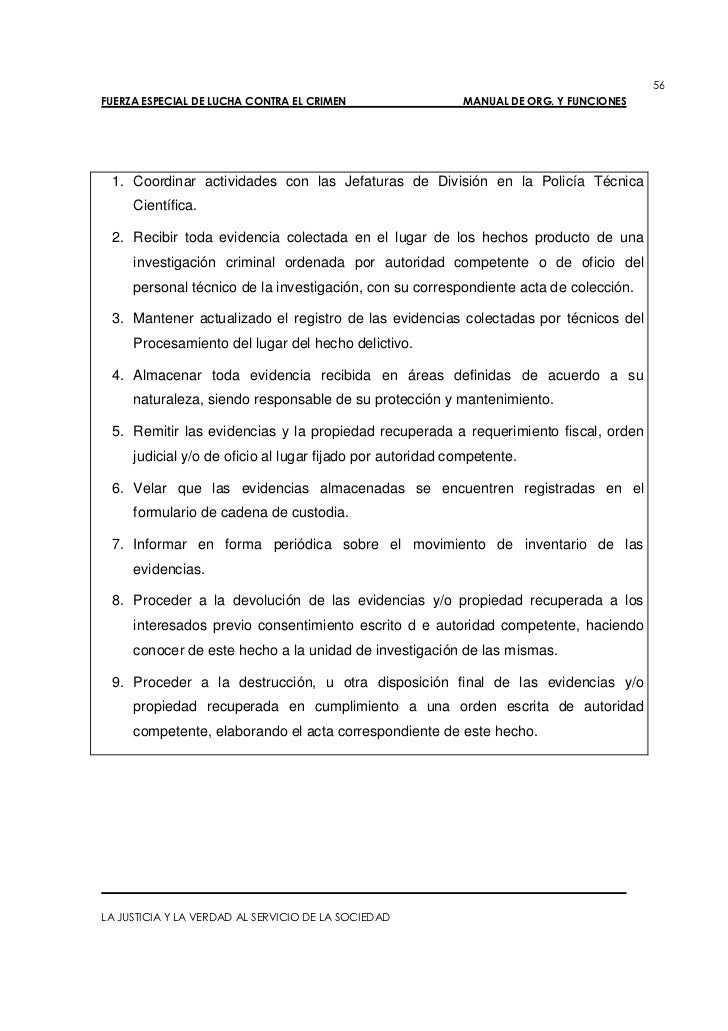 56

FUERZA ESPECIAL DE LUCHA CONTRA EL CRIMEN MANUAL DE ORG. Y FUNCIONES

1. Coordinar actividades con las Jefaturas de División en la Policía Técnica Científica.

2. Recibir toda evidencia colectada en el lugar de los hechos producto de una investigación criminal ordenada por autoridad competente o de oficio del personal técnico de la investigación, con su correspondiente acta de colección.

3. Mantener actualizado el registro de las evidencias colectadas por técnicos del Procesamiento del lugar del hecho delictivo.

4. Almacenar toda evidencia recibida en áreas definidas de acuerdo a su naturaleza, siendo responsable de su protección y mantenimiento.

5. Remitir las evidencias y la propiedad recuperada a requerimiento fiscal, orden judicial y/o de oficio al lugar fijado por autoridad competente.

6. Velar que las evidencias almacenadas se encuentren registradas en el formulario de cadena de custodia.

7. Informar en forma periódica sobre el movimiento de inventario de las evidencias.

8. Proceder a la devolución de las evidencias y/o propiedad recuperada a los interesados previo consentimiento escrito d e autoridad competente, haciendo conocer de este hecho a la unidad de investigación de las mismas.

9. Proceder a la destrucción, u otra disposición final de las evidencias y/o propiedad recuperada en cumplimiento a una orden escrita de autoridad competente, elaborando el acta correspondiente de este hecho.

LA JUSTICIA Y LA VERDAD AL SERVICIO DE LA SOCIEDAD